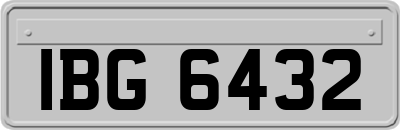 IBG 6432